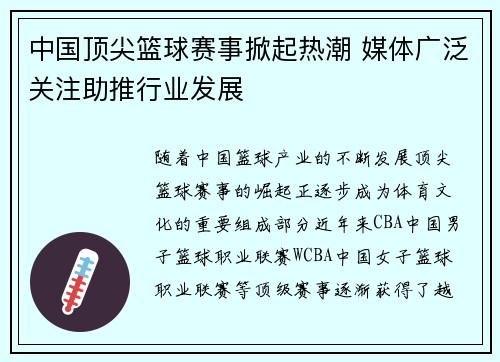 中国顶尖篮球赛事掀起热潮 媒体广泛关注助推行业发展

随着中国篮球产业的不断发展顶尖篮球赛事的崛起正逐步成为体育文化的重要组成部分近年来CBA中国男子篮球职业联赛WCBA中国女子篮球职业联赛等顶级赛事逐渐获得了越